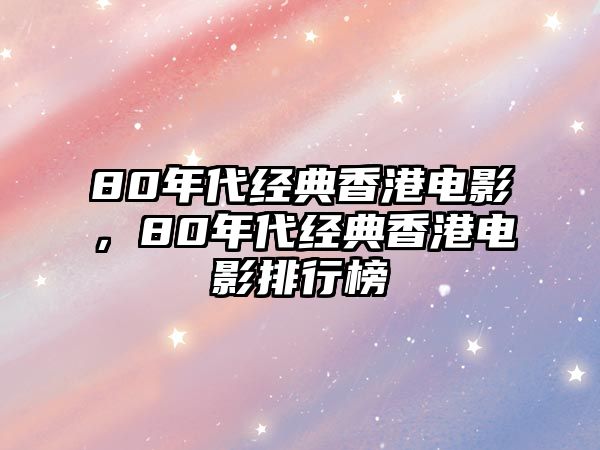 80年代经典香港电影，80年代经典香港电影排行榜